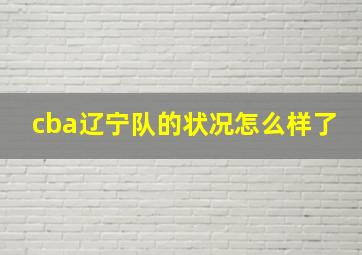 cba辽宁队的状况怎么样了